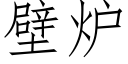 壁炉